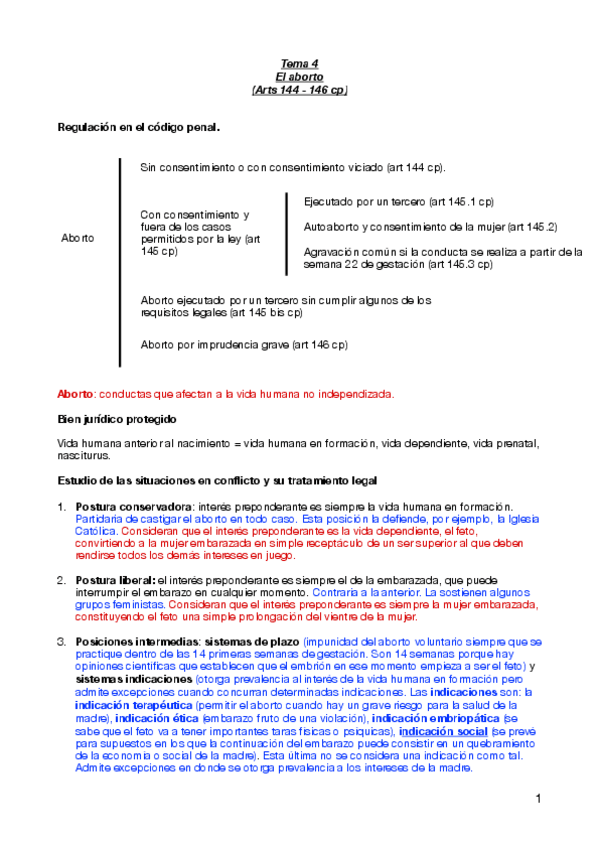 Tema 4
El aborto
(Arts 144 - 146 cp)

Regulación en el código penal.

Aborto

Sin consentimiento o con consentimiento viciado (art 144 cp).

Con consentimiento y fuera de los casos permitidos por la ley (art 145 cp)

Ejecutado por un tercero (art 145.1 cp)

Autoaborto y consentimiento de la mujer (art 145.2)

Agravación común si la conducta se realiza a partir de la semana 22 de gestación (art 145.3 cp)

Aborto ejecutado por un tercero sin cumplir algunos de los requisitos legales (art 145 bis cp)

Aborto por imprudencia grave (art 146 cp)

Aborto: conductas que afectan a la vida humana no independizada.

Bien jurídico protegido

Vida humana anterior al nacimiento = vida humana en formación, vida dependiente, vida prenatal, nasciturus.

Estudio de las situaciones en conflicto y su tratamiento legal

1. Postura conservadora: interés preponderante es siempre la vida humana en formación. Partidaria de castigar el aborto en todo caso. Esta posición la defiende, por ejemplo, la Iglesia Católica. Consideran que el interés preponderante es la vida dependiente, el feto, convirtiendo a la mujer embarazada en simple receptáculo de un ser superior al que deben rendirse todos los demás intereses en juego.

2. Postura liberal: el interés preponderante es siempre el de la embarazada, que puede interrumpir el embarazo en cualquier momento. Contraria a la anterior. La sostienen algunos grupos feministas. Consideran que el interés preponderante es siempre la mujer embarazada, constituyendo el feto una simple prolongación del vientre de la mujer.

3. Posiciones intermedias: sistemas de plazo (impunidad del aborto voluntario siempre que se practique dentro de las 14 primeras semanas de gestación. Son 14 semanas porque hay opiniones científicas que establecen que el embrión en ese momento empieza a ser el feto) y sistemas indicaciones (otorga prevalencia al interés de la vida humana en formación pero admite excepciones cuando concurran determinadas indicaciones. Las indicaciones son: la indicación terapéutica (permitir el aborto cuando hay un grave riesgo para la salud de la madre), indicación ética (embarazo fruto de una violación), indicación embriopática (se sabe que el feto va a tener importantes taras físicas o psíquicas), indicación social (se prevé para supuestos en los que la continuación del embarazo puede consistir en un quebramiento de la economía o social de la madre). Esta última no se considera una indicación como tal. Admite excepciones en donde se otorga prevalencia a los intereses de la madre.

1